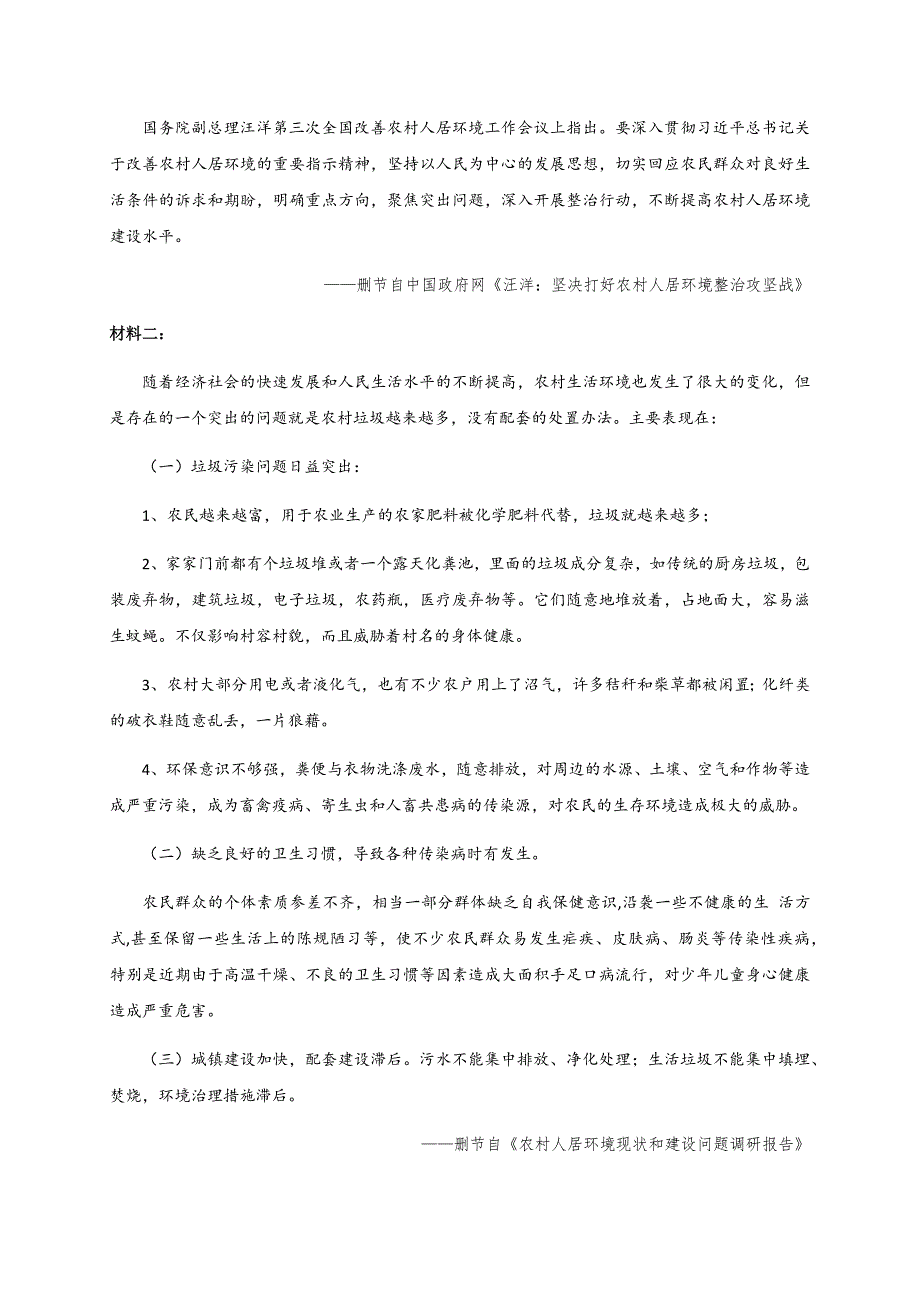 国务院副总理汪洋第三次全国改善农村人居环境工作会议上指出。要深入贯彻习近平总书记关于改善农村人居环境的重要指示精神，坚持以人民为中心的发展思想，切实回应农民群众对良好生活条件的诉求和期盼，明确重点方向，聚焦突出问题，深入开展整治行动，不断提高农村人居环境建设水平。

——删节自中国政府网《汪洋：坚决打好农村人居环境整治攻坚战》

材料二：

随着经济社会的快速发展和人民生活水平的不断提高，农村生活环境也发生了很大的变化，但是存在的一个突出的问题就是农村垃圾越来越多，没有配套的处置办法。主要表现在：

（一）垃圾污染问题日益突出：

1、农民越来越富，用于农业生产的农家肥料被化学肥料代替，垃圾就越来越多；

2、家家门前都有个垃圾堆或者一个露天化粪池，里面的垃圾成分复杂，如传统的厨房垃圾，包装废弃物，建筑垃圾，电子垃圾，农药瓶，医疗废弃物等。它们随意地堆放着，占地面大，容易滋生蚊蝇。不仅影响村容村貌，而且威胁着村名的身体健康。

3、农村大部分用电或者液化气，也有不少农户用上了沼气，许多秸秆和柴草都被闲置；化纤类的破衣鞋随意乱丢，一片狼藉。

4、环保意识不够强，粪便与衣物洗涤废水，随意排放，对周边的水源、土壤、空气和作物等造成严重污染，成为畜禽疫病、寄生虫和人畜共患病的传染源，对农民的生存环境造成极大的威胁。

（二）缺乏良好的卫生习惯，导致各种传染病时有发生。

农民群众的个体素质参差不齐，相当一部分群体缺乏自我保健意识,沿袭一些不健康的生 活方式,甚至保留一些生活上的陈规陋习等，使不少农民群众易发生疟疾、皮肤病、肠炎等传染性疾病，特别是近期由于高温干燥、不良的卫生习惯等因素造成大面积手足口病流行，对少年儿童身心健康造成严重危害。

（三）城镇建设加快，配套建设滞后。污水不能集中排放、净化处理；生活垃圾不能集中填埋、焚烧，环境治理措施滞后。

——删节自《农村人居环境现状和建设问题调研报告》